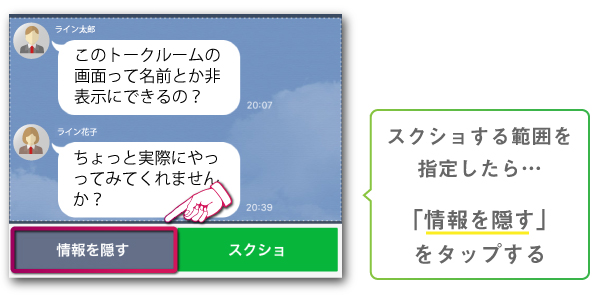 ライン太郎

このトークルームの画面って名前とか非表示にできるの？

20:07

ライン花子

ちょっと実際にやってみてくれませんか？

20:39

情報を隠す

スクショ

スクショする範囲を指定したら…

「情報を隠す」をタップする